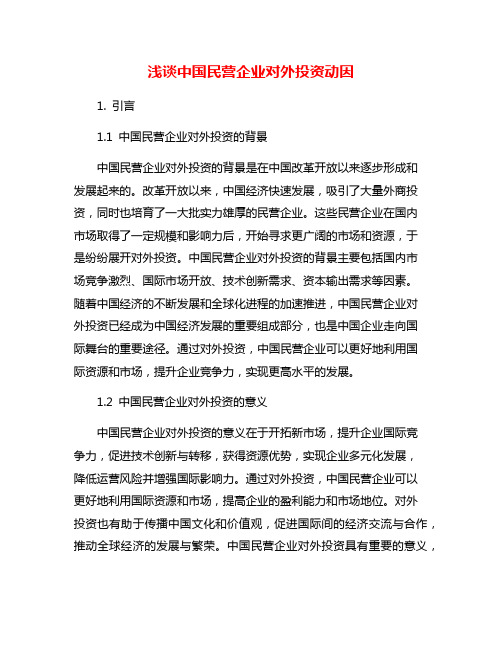 浅谈中国民营企业对外投资动因

1. 引言

1.1 中国民营企业对外投资的背景

中国民营企业对外投资的背景是在中国改革开放以来逐步形成和发展起来的。改革开放以来，中国经济快速发展，吸引了大量外商投资，同时也培育了一大批实力雄厚的民营企业。这些民营企业在国内市场取得了一定规模和影响力后，开始寻求更广阔的市场和资源，于是纷纷展开对外投资。中国民营企业对外投资的背景主要包括国内市场竞争激烈、国际市场开放、技术创新需求、资本输出需求等因素。随着中国经济的不断发展和全球化进程的加速推进，中国民营企业对外投资已经成为中国经济发展的重要组成部分，也是中国企业走向国际舞台的重要途径。通过对外投资，中国民营企业可以更好地利用国际资源和市场，提升企业竞争力，实现更高水平的发展。

1.2 中国民营企业对外投资的意义

中国民营企业对外投资的意义在于开拓新市场，提升企业国际竞争力，促进技术创新与转移，获得资源优势，实现企业多元化发展，降低运营风险并增强国际影响力。通过对外投资，中国民营企业可以更好地利用国际资源和市场，提高企业的盈利能力和市场地位。对外投资也有助于传播中国文化和价值观，促进国际间的经济交流与合作，推动全球经济的发展与繁荣。中国民营企业对外投资具有重要的意义，